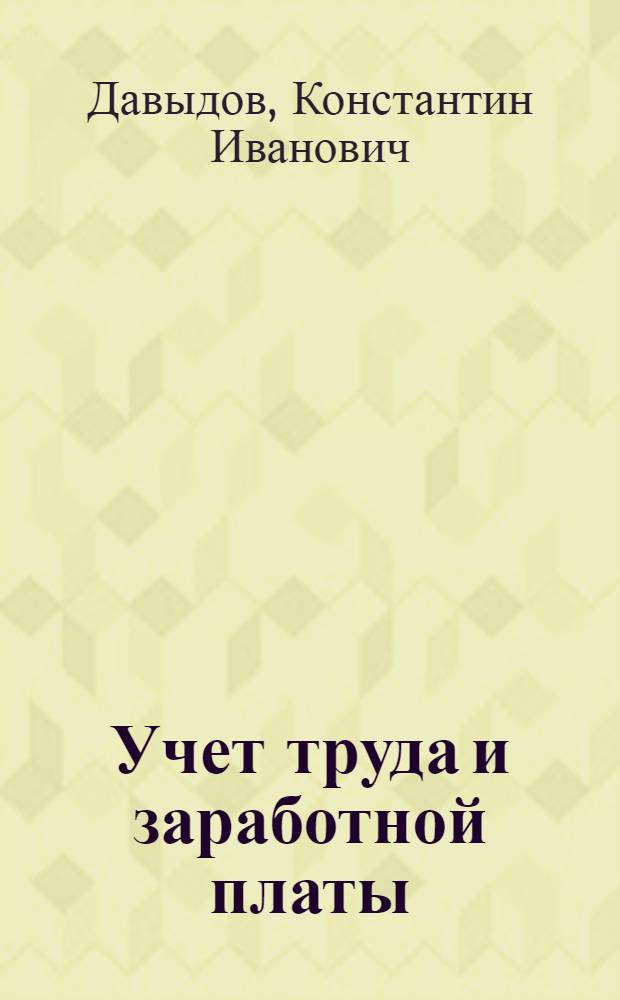 Давыдов, Константин Иванович

Учет труда и заработной платы